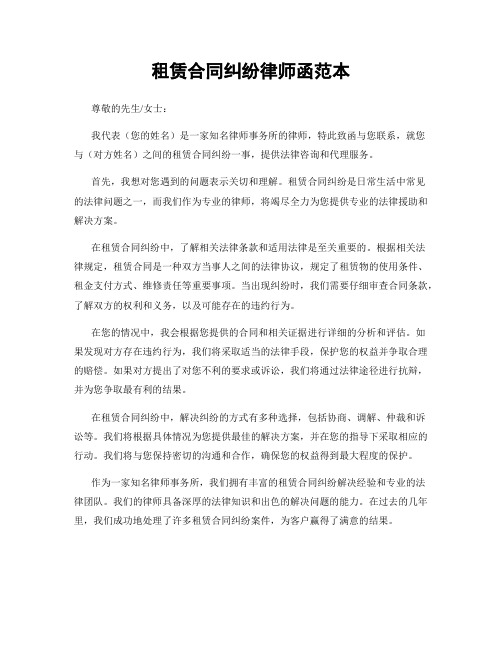 租赁合同纠纷律师函范本

尊敬的先生/女士：

我代表（您的姓名）是一家知名律师事务所的律师，特此致函与您联系，就您与（对方姓名）之间的租赁合同纠纷一事，提供法律咨询和代理服务。

首先，我想对您遇到的问题表示关切和理解。租赁合同纠纷是日常生活中常见的法律问题之一，而我们作为专业的律师，将竭尽全力为您提供专业的法律援助和解决方案。

在租赁合同纠纷中，了解相关法律条款和适用法律是至关重要的。根据相关法律规定，租赁合同是一种双方当事人之间的法律协议，规定了租赁物的使用条件、租金支付方式、维修责任等重要事项。当出现纠纷时，我们需要仔细审查合同条款，了解双方的权利和义务，以及可能存在的违约行为。

在您的情况中，我会根据您提供的合同和相关证据进行详细的分析和评估。如果发现对方存在违约行为，我们将采取适当的法律手段，保护您的权益并争取合理的赔偿。如果对方提出了对您不利的要求或诉讼，我们将通过法律途径进行抗辩，并为您争取最有利的结果。

在租赁合同纠纷中，解决纠纷的方式有多种选择，包括协商、调解、仲裁和诉讼等。我们将根据具体情况为您提供最佳的解决方案，并在您的指导下采取相应的行动。我们将与您保持密切的沟通和合作，确保您的权益得到最大程度的保护。

作为一家知名律师事务所，我们拥有丰富的租赁合同纠纷解决经验和专业的法律团队。我们的律师具备深厚的法律知识和出色的解决问题的能力。在过去的几年里，我们成功地处理了许多租赁合同纠纷案件，为客户赢得了满意的结果。